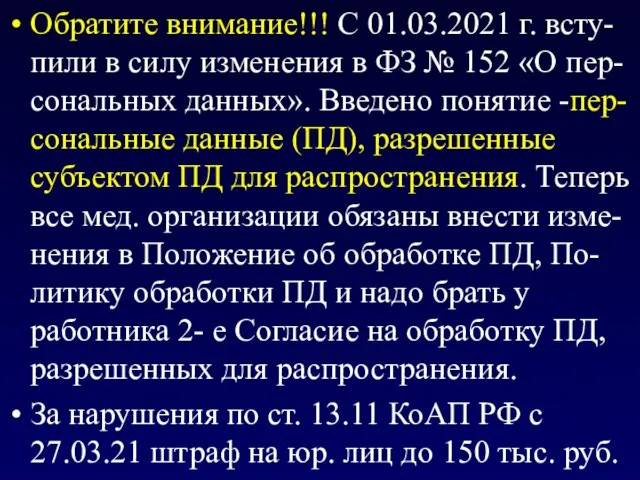 • Обратите внимание!!! С 01.03.2021 г. вступили в силу изменения в ФЗ № 152 «О персональных данных». Введено понятие -персональные данные (ПД), разрешенные субъектом ПД для распространения. Теперь все мед. организации обязаны внести изменения в Положение об обработке ПД, Политику обработки ПД и надо брать у работника 2- е Согласие на обработку ПД, разрешенных для распространения.

• За нарушения по ст. 13.11 КоАП РФ с 27.03.21 штраф на юр. лиц до 150 тыс. руб.